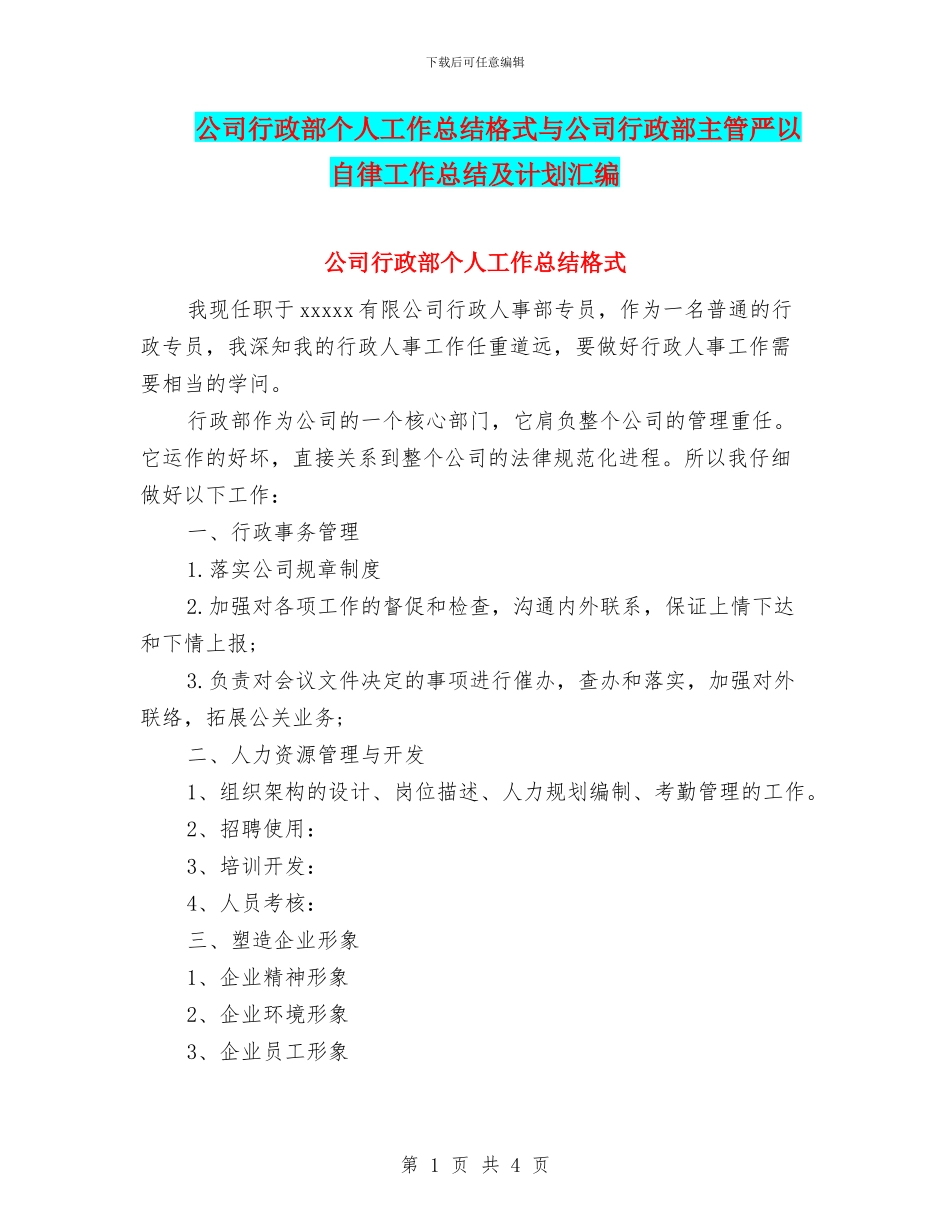 下载后可任意编辑

公司行政部个人工作总结格式与公司行政部主管严以自律工作总结及计划汇编

公司行政部个人工作总结格式

我现任职于 xxxxx 有限公司行政人事部专员，作为一名普通的行政专员，我深知我的行政人事工作任重道远，要做好行政人事工作需要相当的学问。

行政部作为公司的一个核心部门，它肩负整个公司的管理重任。它运作的好坏，直接关系到整个公司的法律规范化进程。所以我仔细做好以下工作：

一、行政事务管理

1.落实公司规章制度

2.加强对各项工作的督促和检查，沟通内外联系，保证上情下达和下情上报；

3.负责对会议文件决定的事项进行催办，查办和落实，加强对外联络，拓展公关业务；

二、人力资源管理与开发

1、组织架构的设计、岗位描述、人力规划编制、考勤管理的工作。

2、招聘使用：

3、培训开发：

4、人员考核：

三、塑造企业形象

1、企业精神形象

2、企业环境形象

3、企业员工形象

第 1 页 共 4 页